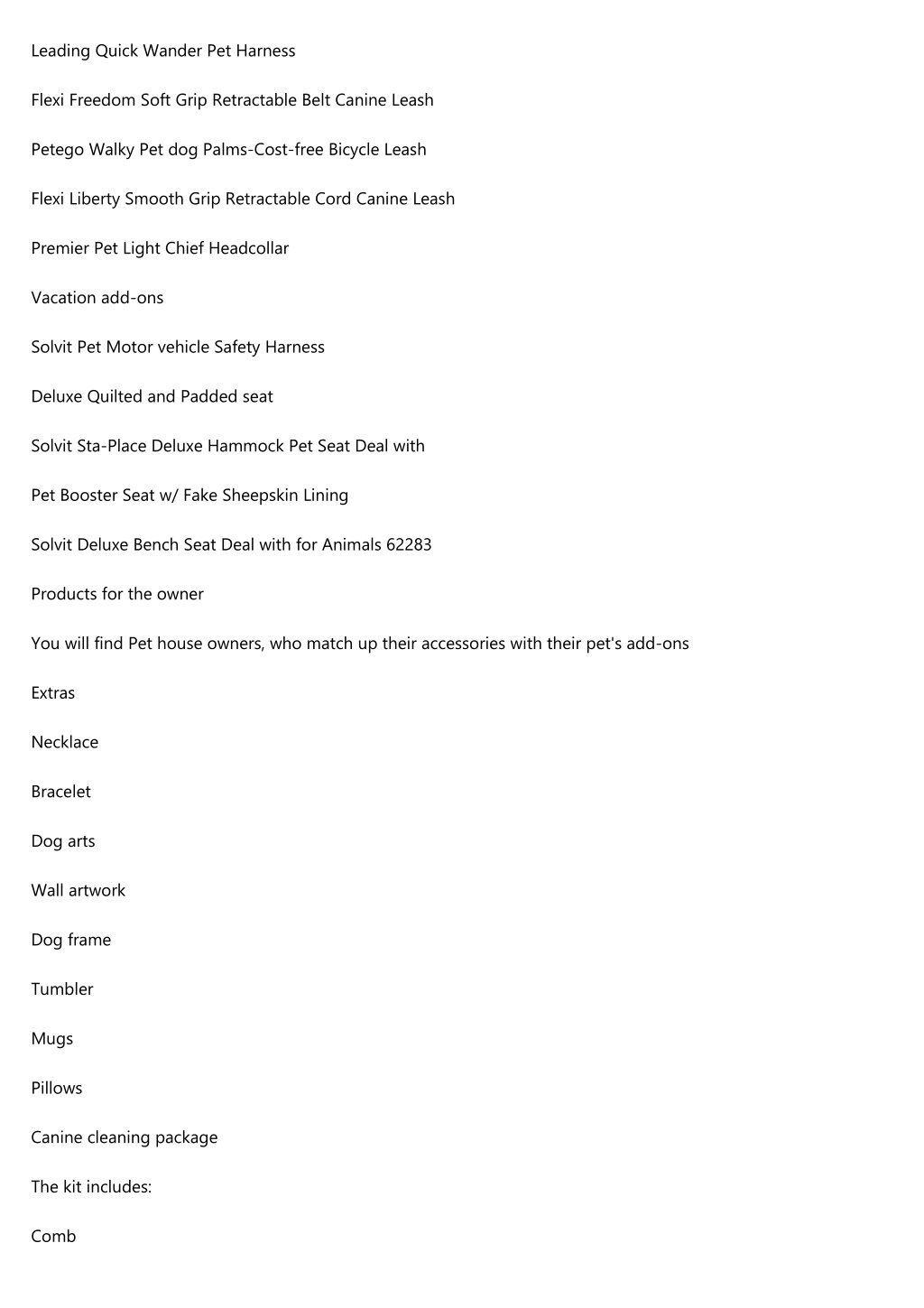 Leading Quick Wander Pet Harness

Flexi Freedom Soft Grip Retractable Belt Canine Leash

Petego Walky Pet dog Palms-Cost-free Bicycle Leash

Flexi Liberty Smooth Grip Retractable Cord Canine Leash

Premier Pet Light Chief Headcollar

Vacation add-ons

Solvit Pet Motor vehicle Safety Harness

Deluxe Quilted and Padded seat

Solvit Sta-Place Deluxe Hammock Pet Seat Deal with

Pet Booster Seat w/ Fake Sheepskin Lining

Solvit Deluxe Bench Seat Deal with for Animals 62283

Products for the owner

You will find Pet house owners, who match up their accessories with their pet's add-ons

Extras

Necklace

Bracelet

Dog arts

Wall artwork

Dog frame

Tumbler

Mugs

Pillows

Canine cleaning package

The kit includes:

Comb